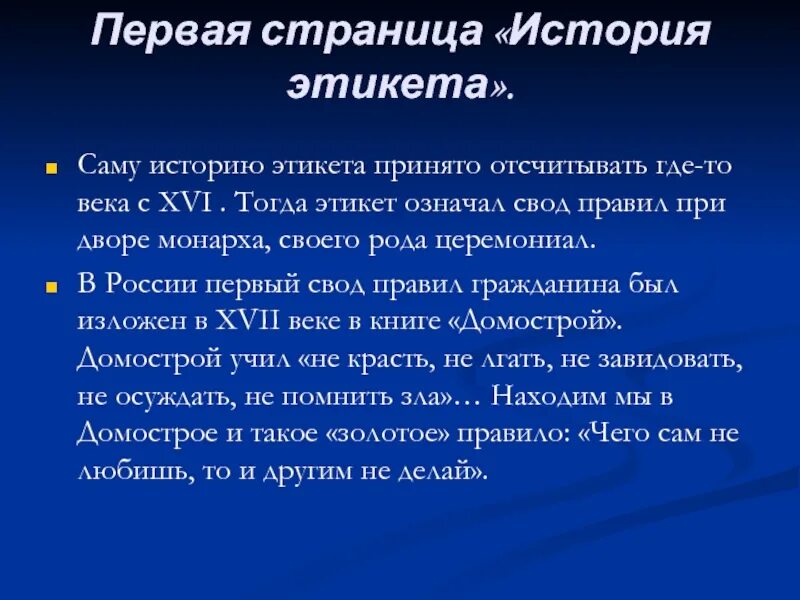 Первая страница «История этикета».

Саму историю этикета принято отсчитывать где-то века с XVI . Тогда этикет означал свод правил при дворе монарха, своего рода церемониал.

В России первый свод правил гражданина был изложен в XVII веке в книге «Домострой». Домострой учил «не красть, не лгать, не завидовать, не осуждать, не помнить зла»… Находим мы в Домострое и такое «золотое» правило: «Чего сам не любишь, то и другим не делай».